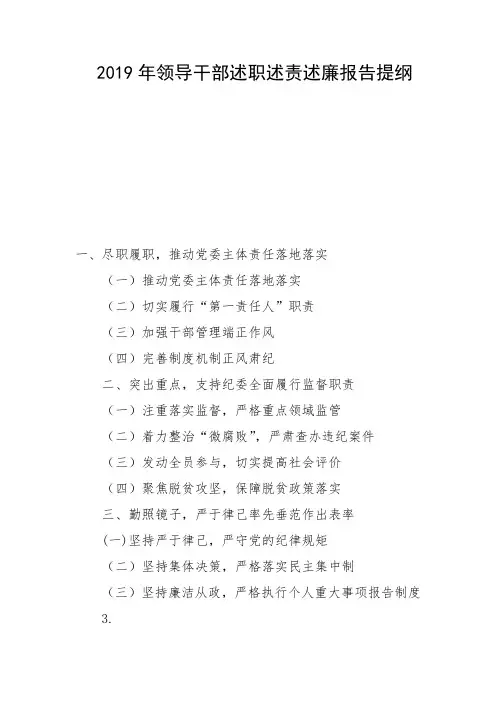 2019 年领导干部述职述责述廉报告提纲

一、尽职履职，推动党委主体责任落地落实

（一）推动党委主体责任落地落实

（二）切实履行“第一责任人”职责

（三）加强干部管理端正作风

（四）完善制度机制正风肃纪

二、突出重点，支持纪委全面履行监督职责

（一）注重落实监督，严格重点领域监管

（二）着力整治“微腐败”，严肃查办违纪案件

（三）发动全员参与，切实提高社会评价

（四）聚焦脱贫攻坚，保障脱贫政策落实

三、勤照镜子，严于律己率先垂范作出表率

(一)坚持严于律己，严守党的纪律规矩

（二）坚持集体决策，严格落实民主集中制

（三）坚持廉洁从政，严格执行个人重大事项报告制度

3.